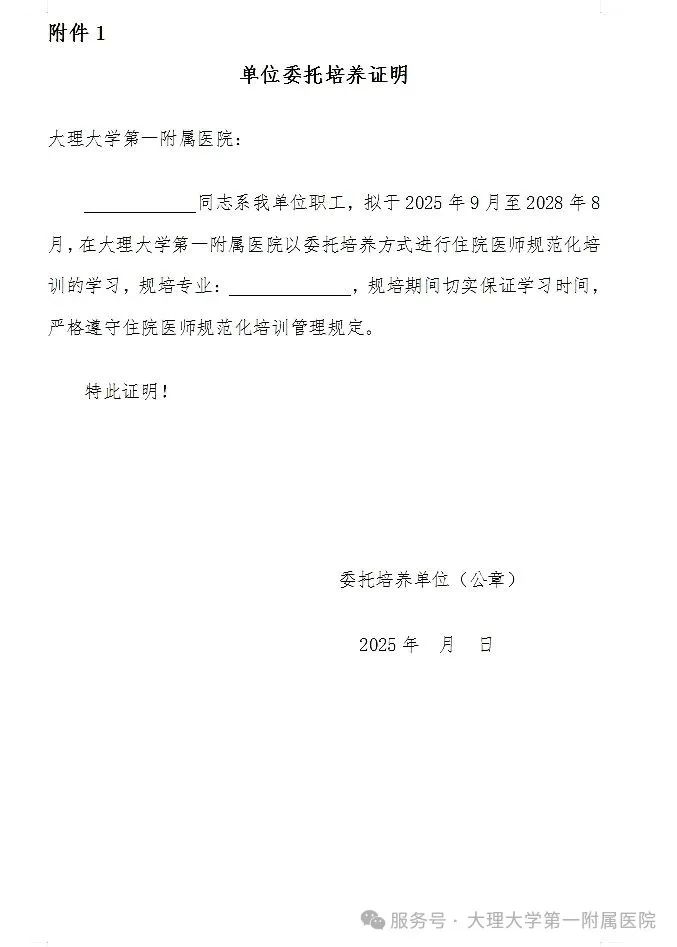 附件 1

单位委托培养证明

大理大学第一附属医院：

____________同志系我单位职工，拟于 2025 年 9 月至 2028 年 8 月，在大理大学第一附属医院以委托培养方式进行住院医师规范化培训的学习，规培专业：_____________，规培期间切实保证学习时间，严格遵守住院医师规范化培训管理规定。

特此证明！

委托培养单位（公章）

2025 年　月　日

服务号 · 大理大学第一附属医院